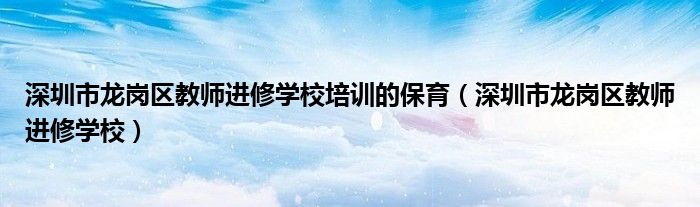 深圳市龙岗区教师进修学校培训的保育（深圳市龙岗区教师进修学校）